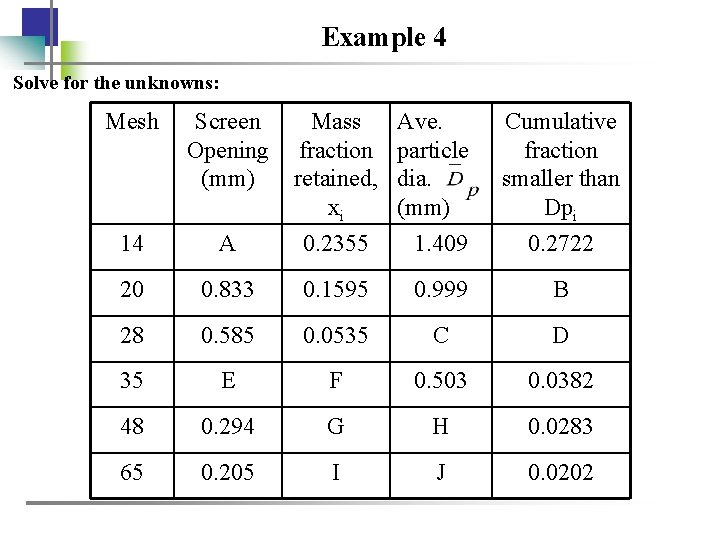 Example 4

Solve for the unknowns:

| Mesh | Screen Opening (mm) | Mass fraction retained, $x_i$ | Ave. particle dia. $\bar{D}_p$ (mm) | Cumulative fraction smaller than $Dp_i$ |
|---|---|---|---|---|
| 14 | A | 0.2355 | 1.409 | 0.2722 |
| 20 | 0.833 | 0.1595 | 0.999 | B |
| 28 | 0.585 | 0.0535 | C | D |
| 35 | E | F | 0.503 | 0.0382 |
| 48 | 0.294 | G | H | 0.0283 |
| 65 | 0.205 | I | J | 0.0202 |